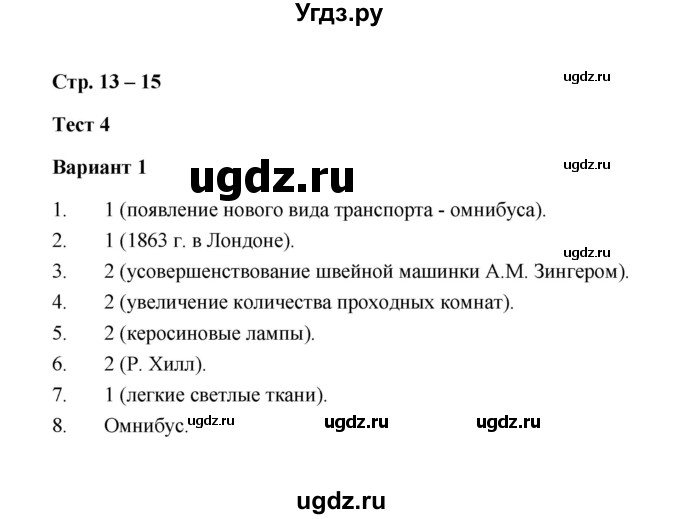 Угдз.ру

Стр. 13 – 15

ugdz.ru

Тест 4

Вариант 1

ugdz.ru

ugdz.ru

1. 1 (появление нового вида транспорта - омнибуса).

2. 1 (1863 г. в Лондоне).

ugdz.ru

3. 2 (усовершенствование швейной машинки А.М. Зингером).

4. 2 (увеличение количества проходных комнат).

5. 2 (керосиновые лампы).

6. 2 (Р. Хилл).

7. 1 (легкие светлые ткани).

8. Омнибус. ugdz.ru ugdz.ru ugdz.ru

ugdz.ru